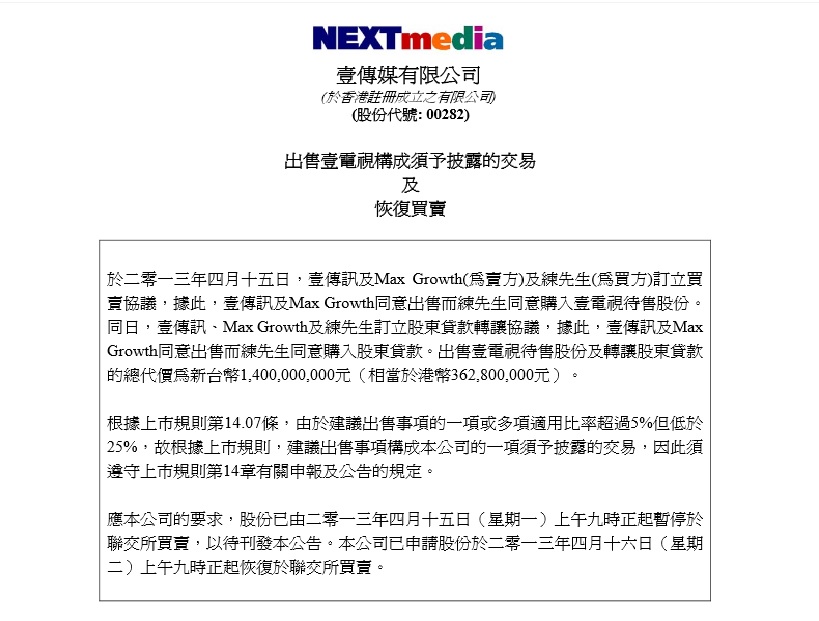 NEXTmedia

壹傳媒有限公司
(於香港註冊成立之有限公司)
(股份代號: 00282)

出售壹電視構成須予披露的交易
及
恢復買賣

於二零一三年四月十五日，壹傳訊及Max Growth(爲賣方)及練先生(爲買方)訂立買賣協議，據此，壹傳訊及Max Growth同意出售而練先生同意購入壹電視待售股份。同日，壹傳訊、Max Growth及練先生訂立股東貸款轉讓協議，據此，壹傳訊及Max Growth同意出售而練先生同意購入股東貸款。出售壹電視待售股份及轉讓股東貸款的總代價爲新台幣1,400,000,000元（相當於港幣362,800,000元）。

根據上市規則第14.07條，由於建議出售事項的一項或多項適用比率超過5%但低於25%，故根據上市規則，建議出售事項構成本公司的一項須予披露的交易，因此須遵守上市規則第14章有關申報及公告的規定。

應本公司的要求，股份已由二零一三年四月十五日（星期一）上午九時正起暫停於聯交所買賣，以待刊發本公告。本公司已申請股份於二零一三年四月十六日（星期二）上午九時正起恢復於聯交所買賣。